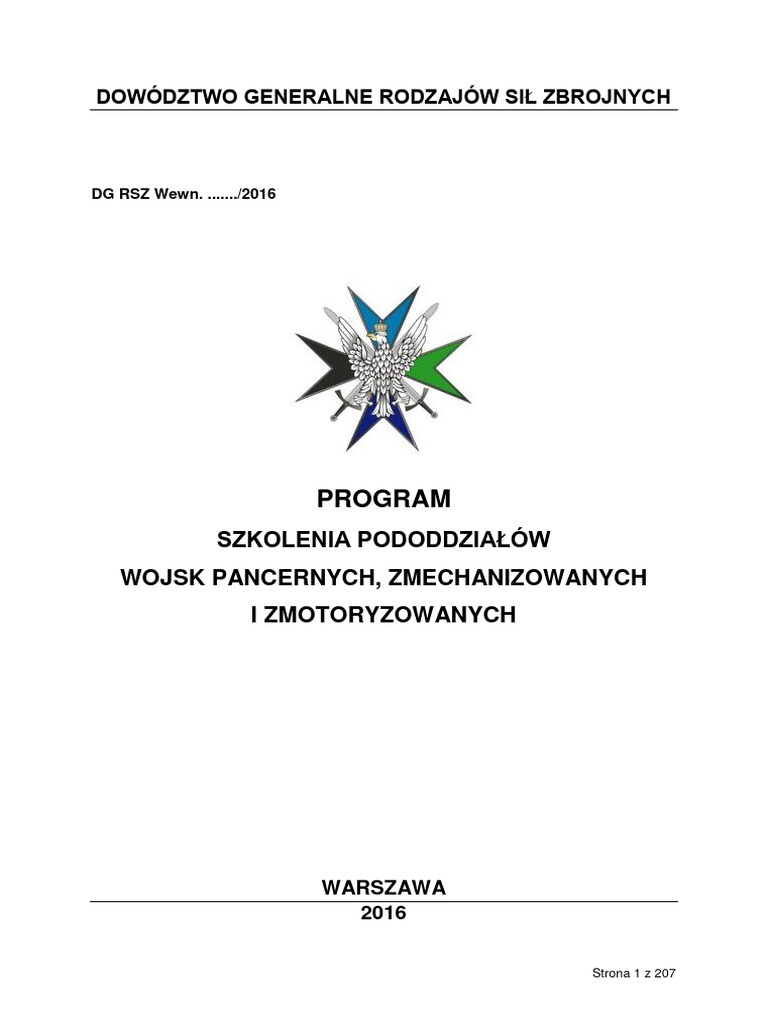 DOWÓDZTWO GENERALNE RODZAJÓW SIŁ ZBROJNYCH

DG RSZ Wewn. ......./2016

PROGRAM

SZKOLENIA PODODDZIAŁÓW

WOJSK PANCERNYCH, ZMECHANIZOWANYCH

I ZMOTORYZOWANYCH

WARSZAWA

2016

Strona 1 z 207